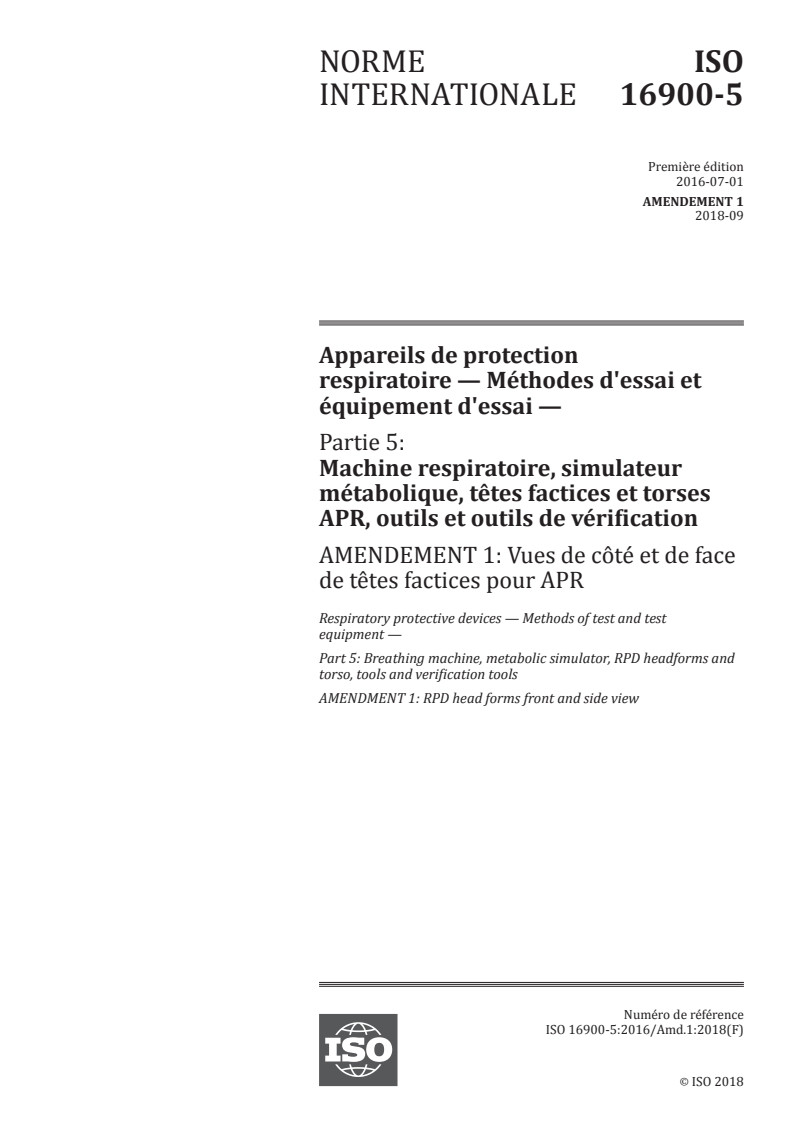 NORME INTERNATIONALE

ISO 16900-5

Première édition
2016-07-01

AMENDEMENT 1
2018-09

Appareils de protection respiratoire — Méthodes d'essai et équipement d'essai —

Partie 5:
Machine respiratoire, simulateur métabolique, têtes factices et torses APR, outils et outils de vérification

AMENDEMENT 1: Vues de côté et de face de têtes factices pour APR

Respiratory protective devices — Methods of test and test equipment —

Part 5: Breathing machine, metabolic simulator, RPD headforms and torso, tools and verification tools

AMENDMENT 1: RPD head forms front and side view

ISO

Numéro de référence
ISO 16900-5:2016/Amd.1:2018(F)

© ISO 2018